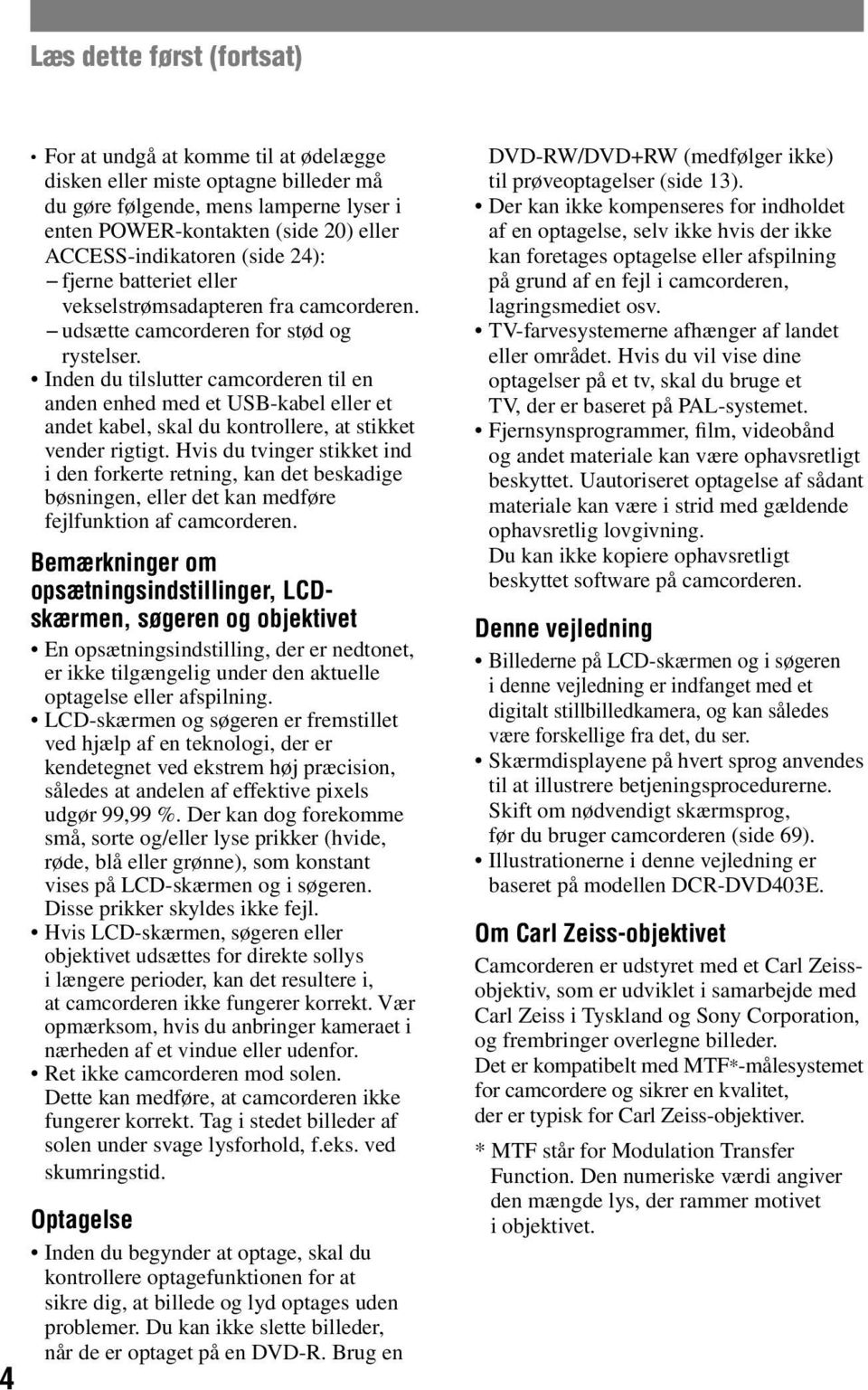 Læs dette først (fortsat)

• For at undgå at komme til at ødelægge disken eller miste optagne billeder må du gøre følgende, mens lamperne lyser i enten POWER-kontakten (side 20) eller ACCESS-indikatoren (side 24):
– fjerne batteriet eller vekselstrømsadapteren fra camcorderen.
– udsætte camcorderen for stød og rystelser.
• Inden du tilslutter camcorderen til en anden enhed med et USB-kabel eller et andet kabel, skal du kontrollere, at stikket vender rigtigt. Hvis du tvinger stikket ind i den forkerte retning, kan det beskadige bøsningen, eller det kan medføre fejlfunktion af camcorderen.

Bemærkninger om opsætningsindstillinger, LCD-skærmen, søgeren og objektivet

• En opsætningsindstilling, der er nedtonet, er ikke tilgængelig under den aktuelle optagelse eller afspilning.
• LCD-skærmen og søgeren er fremstillet ved hjælp af en teknologi, der er kendetegnet ved ekstrem høj præcision, således at andelen af effektive pixels udgør 99,99 %. Der kan dog forekomme små, sorte og/eller lyse prikker (hvide, røde, blå eller grønne), som konstant vises på LCD-skærmen og i søgeren. Disse prikker skyldes ikke fejl.
• Hvis LCD-skærmen, søgeren eller objektivet udsættes for direkte sollys i længere perioder, kan det resultere i, at camcorderen ikke fungerer korrekt. Vær opmærksom, hvis du anbringer kameraet i nærheden af et vindue eller udenfor.
• Ret ikke camcorderen mod solen. Dette kan medføre, at camcorderen ikke fungerer korrekt. Tag i stedet billeder af solen under svage lysforhold, f.eks. ved skumringstid.

Optagelse

• Inden du begynder at optage, skal du kontrollere optagefunktionen for at sikre dig, at billede og lyd optages uden problemer. Du kan ikke slette billeder, når de er optaget på en DVD-R. Brug en DVD-RW/DVD+RW (medfølger ikke) til prøveoptagelser (side 13).
• Der kan ikke kompenseres for indholdet af en optagelse, selv ikke hvis der ikke kan foretages optagelse eller afspilning på grund af en fejl i camcorderen, lagringsmediet osv.
• TV-farvesystemerne afhænger af landet eller området. Hvis du vil vise dine optagelser på et tv, skal du bruge et TV, der er baseret på PAL-systemet.
• Fjernsynsprogrammer, film, videobånd og andet materiale kan være ophavsretligt beskyttet. Uautoriseret optagelse af sådant materiale kan være i strid med gældende ophavsretlig lovgivning.
Du kan ikke kopiere ophavsretligt beskyttet software på camcorderen.

Denne vejledning

• Billederne på LCD-skærmen og i søgeren i denne vejledning er indfanget med et digitalt stillbilledkamera, og kan således være forskellige fra det, du ser.
• Skærmdisplayene på hvert sprog anvendes til at illustrere betjeningsprocedurerne. Skift om nødvendigt skærmsprog, før du bruger camcorderen (side 69).
• Illustrationerne i denne vejledning er baseret på modellen DCR-DVD403E.

Om Carl Zeiss-objektivet

Camcorderen er udstyret med et Carl Zeiss-objektiv, som er udviklet i samarbejde med Carl Zeiss i Tyskland og Sony Corporation, og frembringer overlegne billeder.
Det er kompatibelt med MTF*-målesystemet for camcordere og sikrer en kvalitet, der er typisk for Carl Zeiss-objektiver.

* MTF står for Modulation Transfer Function. Den numeriske værdi angiver den mængde lys, der rammer motivet i objektivet.

4